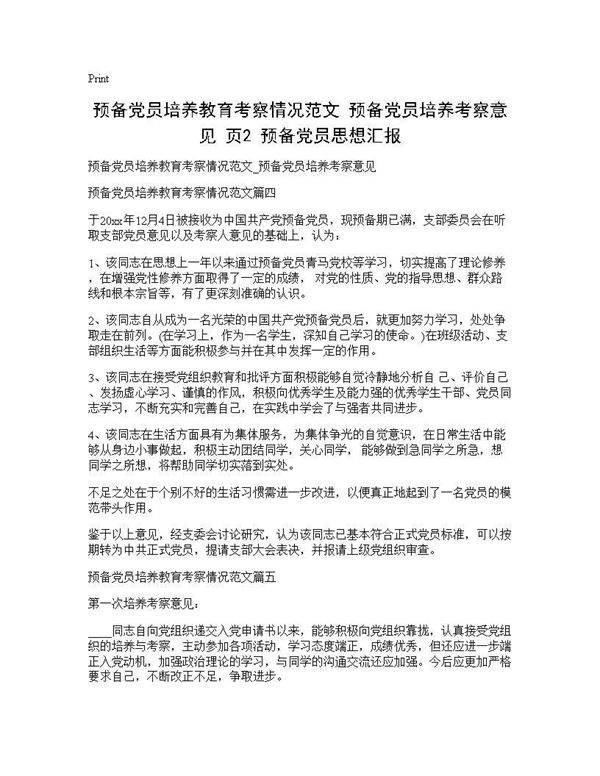 Print

预备党员培养教育考察情况范文 预备党员培养考察意见 页2 预备党员思想汇报

预备党员培养教育考察情况范文_预备党员培养考察意见

预备党员培养教育考察情况范文篇四

于20xx年12月4日被接收为中国共产党预备党员，现预备期已满，支部委员会在听取支部党员意见以及考察人意见的基础上，认为：

1、该同志在思想上一年以来通过预备党员青马党校等学习，切实提高了理论修养，在增强党性修养方面取得了一定的成绩，对党的性质、党的指导思想、群众路线和根本宗旨等，有了更深刻准确的认识。

2、该同志自从成为一名光荣的中国共产党预备党员后，就更加努力学习，处处争取走在前列。(在学习上，作为一名学生，深知自己学习的使命。)在班级活动、支部组织生活等方面能积极参与并在其中发挥一定的作用。

3、该同志在接受党组织教育和批评方面积极能够自觉冷静地分析自 己、评价自己、发扬虚心学习、谨慎的作风，积极向优秀学生及能力强的优秀学生干部、党员同志学习，不断充实和完善自己，在实践中学会了与强者共同进步。

4、该同志在生活方面具有为集体服务，为集体争光的自觉意识，在日常生活中能够从身边小事做起，积极主动团结同学，关心同学，能够做到急同学之所急，想同学之所想，将帮助同学切实落到实处。

不足之处在于个别不好的生活习惯需进一步改进，以便真正地起到了一名党员的模范带头作用。

鉴于以上意见，经支委会讨论研究，认为该同志已基本符合正式党员标准，可以按期转为中共正式党员，提请支部大会表决，并报请上级党组织审查。

预备党员培养教育考察情况范文篇五

第一次培养考察意见：

____同志自向党组织递交入党申请书以来，能够积极向党组织靠拢，认真接受党组织的培养与考察，主动参加各项活动，学习态度端正，成绩优秀，但还应进一步端正入党动机，加强政治理论的学习，与同学的沟通交流还应加强。今后应更加严格要求自己，不断改正不足，争取进步。